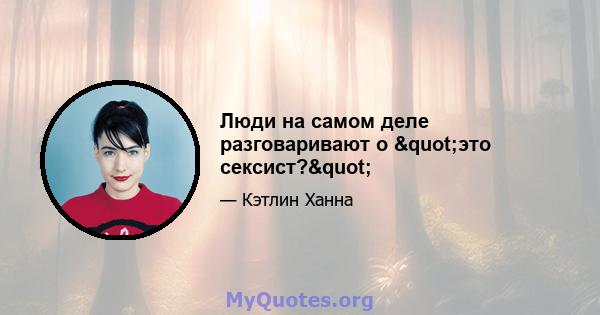 Люди на самом деле разговаривают о &quot;это сексист?&quot;

— Кэтлин Ханна

MyQuotes.org